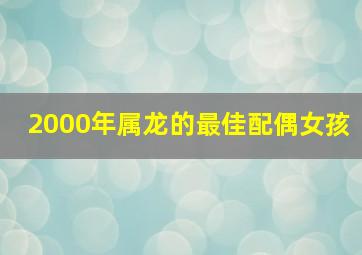 2000年属龙的最佳配偶女孩